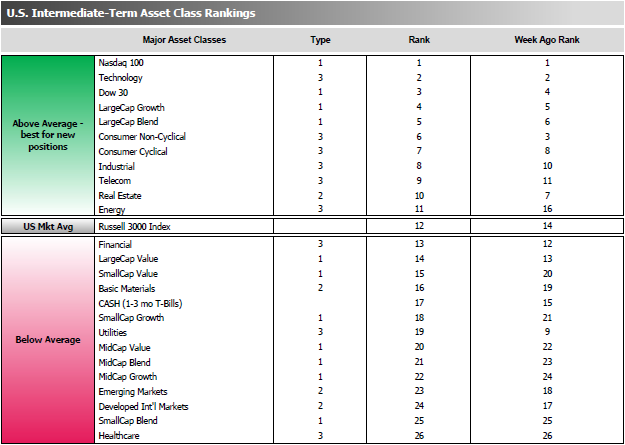 U.S. Intermediate-Term Asset Class Rankings

| | Major Asset Classes | Type | Rank | Week Ago Rank |
|---|---|---|---|---|
| Above Average - best for new positions | Nasdaq 100 | 1 | 1 | 1 |
| | Technology | 3 | 2 | 2 |
| | Dow 30 | 1 | 3 | 4 |
| | LargeCap Growth | 1 | 4 | 5 |
| | LargeCap Blend | 1 | 5 | 6 |
| | Consumer Non-Cyclical | 3 | 6 | 3 |
| | Consumer Cyclical | 3 | 7 | 8 |
| | Industrial | 3 | 8 | 10 |
| | Telecom | 3 | 9 | 11 |
| | Real Estate | 2 | 10 | 7 |
| | Energy | 3 | 11 | 16 |
| US Mkt Avg | Russell 3000 Index | | 12 | 14 |
| Below Average | Financial | 3 | 13 | 12 |
| | LargeCap Value | 1 | 14 | 13 |
| | SmallCap Value | 1 | 15 | 20 |
| | Basic Materials | 2 | 16 | 19 |
| | CASH (1-3 mo T-Bills) | | 17 | 15 |
| | SmallCap Growth | 1 | 18 | 21 |
| | Utilities | 3 | 19 | 9 |
| | MidCap Value | 1 | 20 | 22 |
| | MidCap Blend | 1 | 21 | 23 |
| | MidCap Growth | 1 | 22 | 24 |
| | Emerging Markets | 2 | 23 | 18 |
| | Developed Int'l Markets | 2 | 24 | 17 |
| | SmallCap Blend | 1 | 25 | 25 |
| | Healthcare | 3 | 26 | 26 |